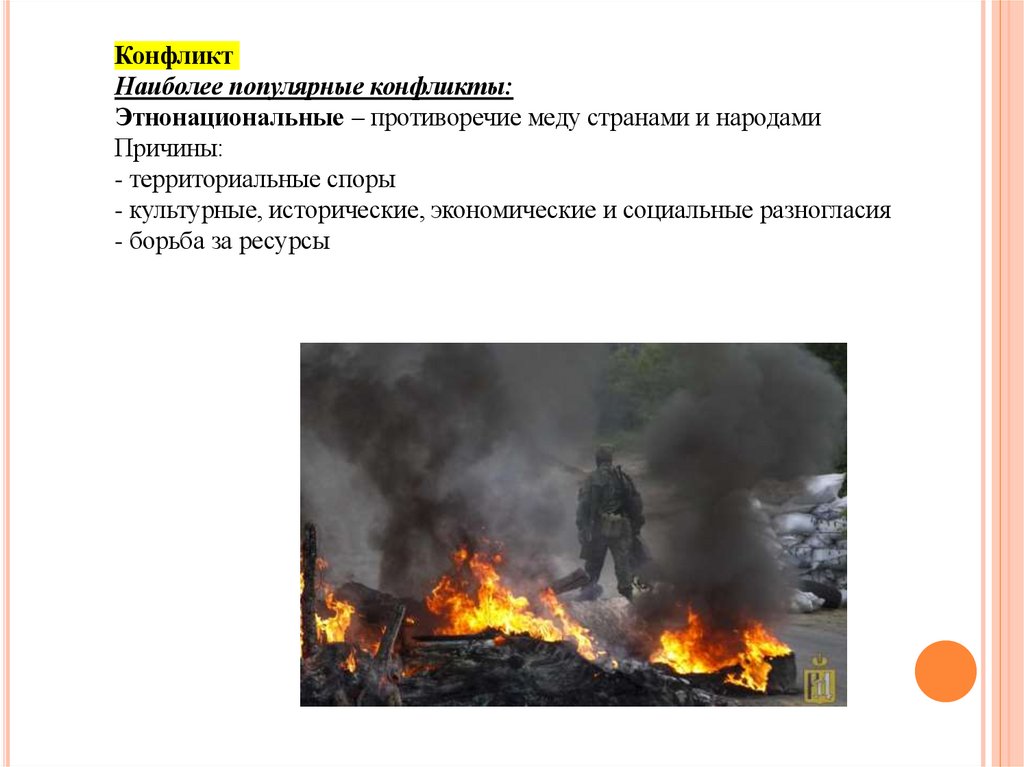 Конфликт

Наиболее популярные конфликты:

Этнонациональные – противоречие меду странами и народами

Причины:

- территориальные споры
- культурные, исторические, экономические и социальные разногласия
- борьба за ресурсы